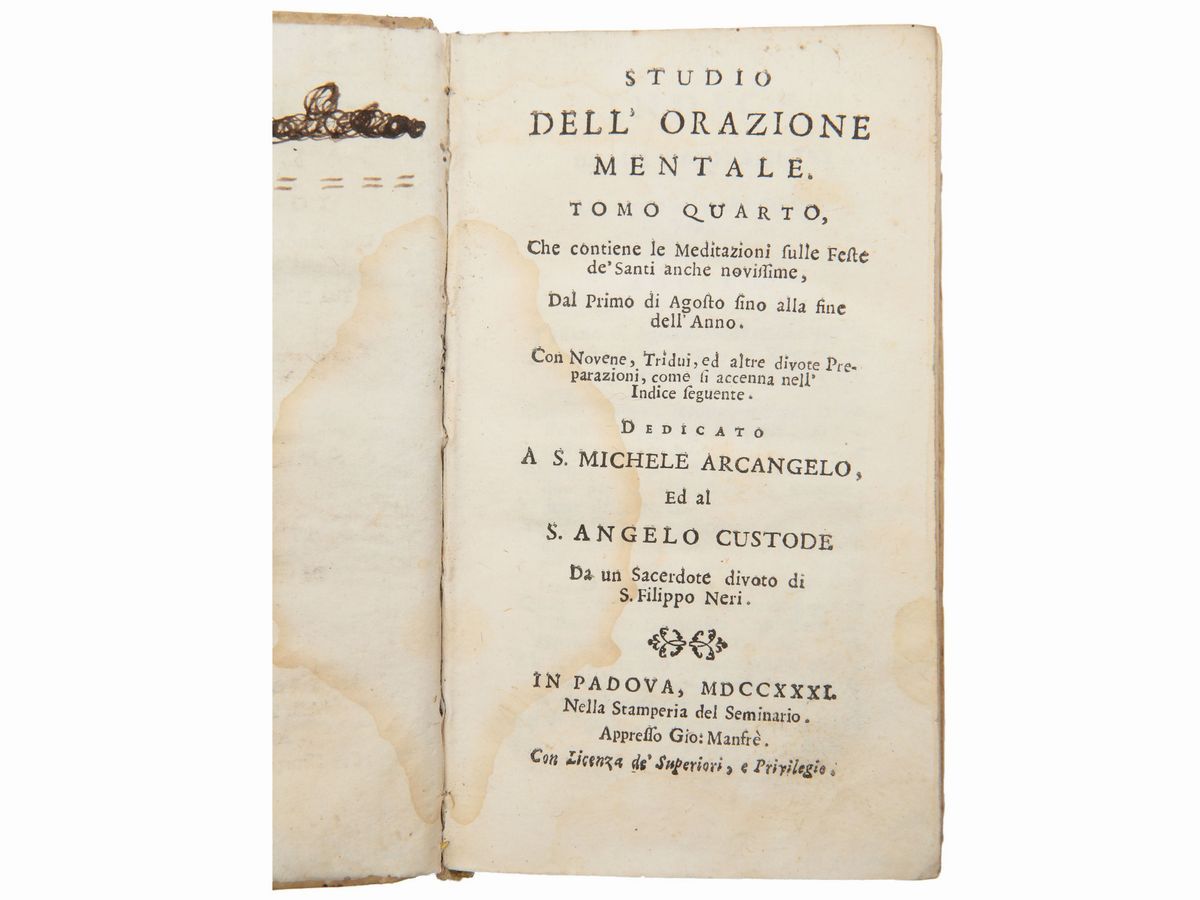 STUDIO
DELL' ORAZIONE
MENTALE.
TOMO QUARTO,
Che contiene le Meditazioni sulle Feste de' Santi anche novissime,
Dal Primo di Agosto sino alla fine dell' Anno.
Con Novene, Tridui, ed altre divote Preparazioni, come si accenna nell' Indice seguente.
DEDICATO
A S. MICHELE ARCANGELO,
Ed al
S. ANGELO CUSTODE
Da un Sacerdote divoto di
S. Filippo Neri.

IN PADOVA, MDCCXXXI.
Nella Stamperia del Seminario.
Appresso Gio: Manfrè.
Con Licenza de' Superiori, e Privilegio.